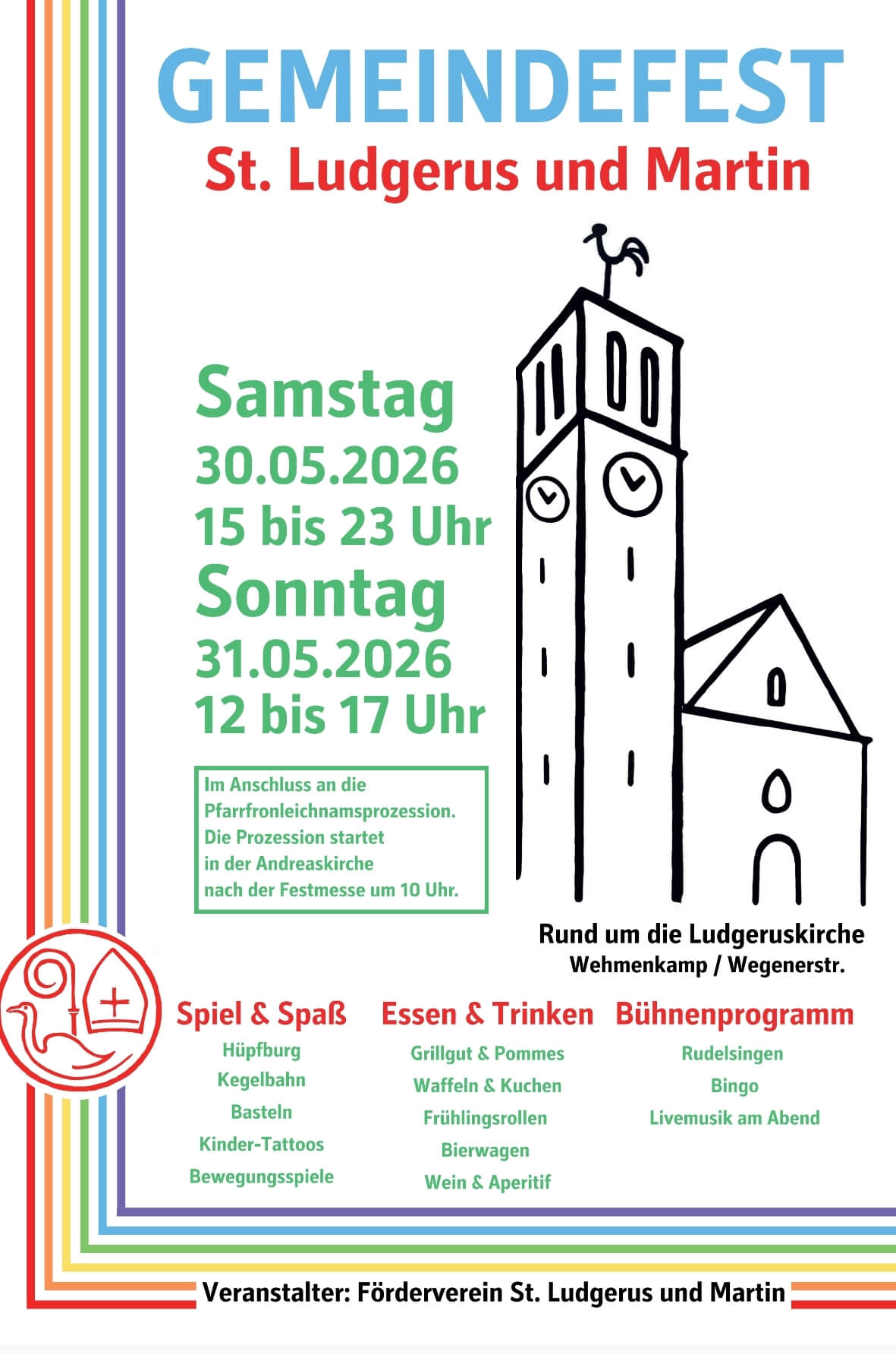 GEMEINDEFEST
St. Ludgerus und Martin

Samstag
30.05.2026
15 bis 23 Uhr
Sonntag
31.05.2026
12 bis 17 Uhr

Im Anschluss an die Pfarrfronleichnamsprozession. Die Prozession startet in der Andreaskirche nach der Festmesse um 10 Uhr.

Rund um die Ludgeruskirche
Wehmenkamp / Wegenerstr.

Spiel & Spaß
Hüpfburg
Kegelbahn
Basteln
Kinder-Tattoos
Bewegungsspiele

Essen & Trinken
Grillgut & Pommes
Waffeln & Kuchen
Frühlingsrollen
Bierwagen
Wein & Aperitif

Bühnenprogramm
Rudelsingen
Bingo
Livemusik am Abend

Veranstalter: Förderverein St. Ludgerus und Martin